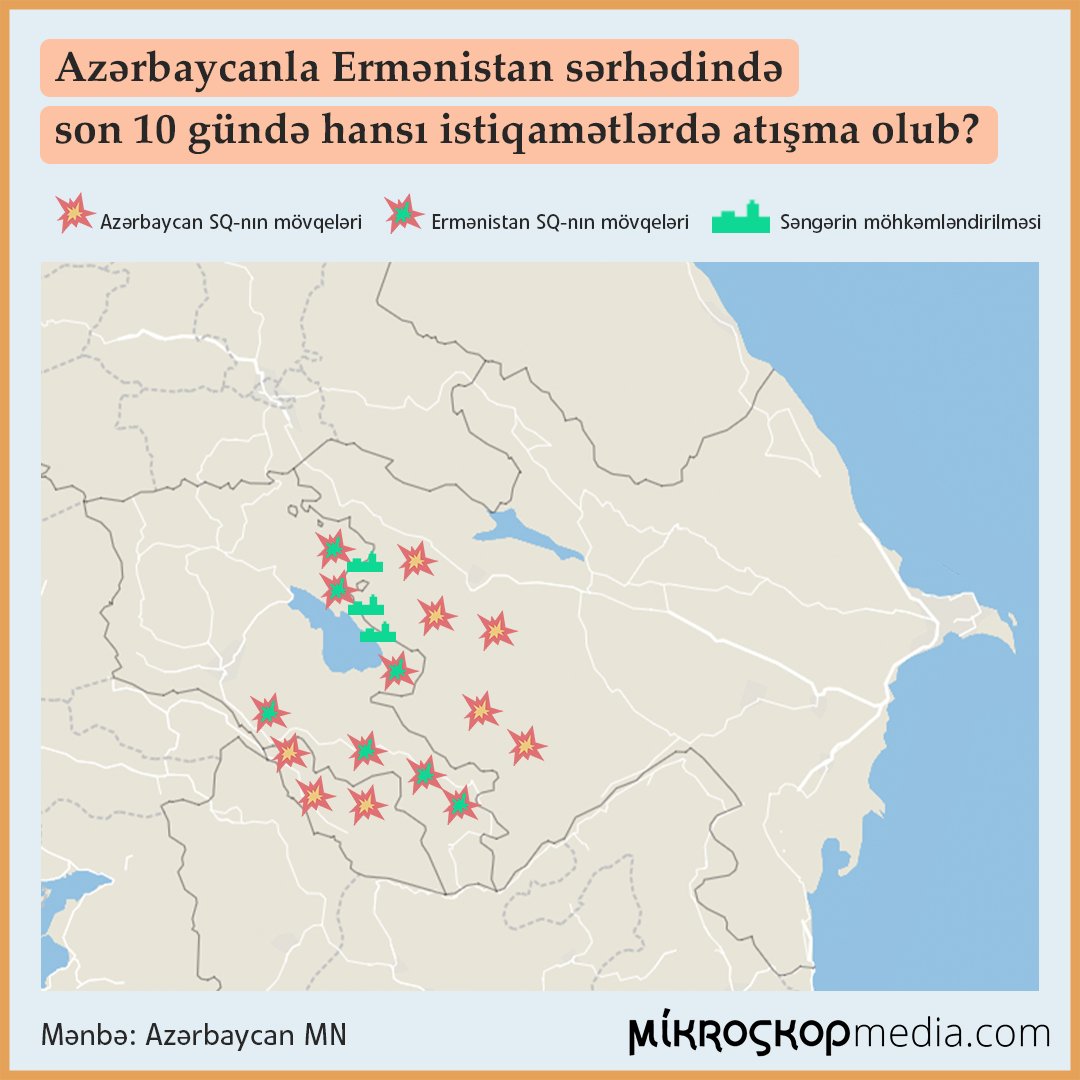 Azərbaycanla Ermənistan sərhədində son 10 gündə hansı istiqamətlərdə atışma olub?

Azərbaycan SQ-nın mövqeləri
Ermənistan SQ-nın mövqeləri
Səngərin möhkəmləndirilməsi

Mənbə: Azərbaycan MN

MİKROSKOPmedia.com